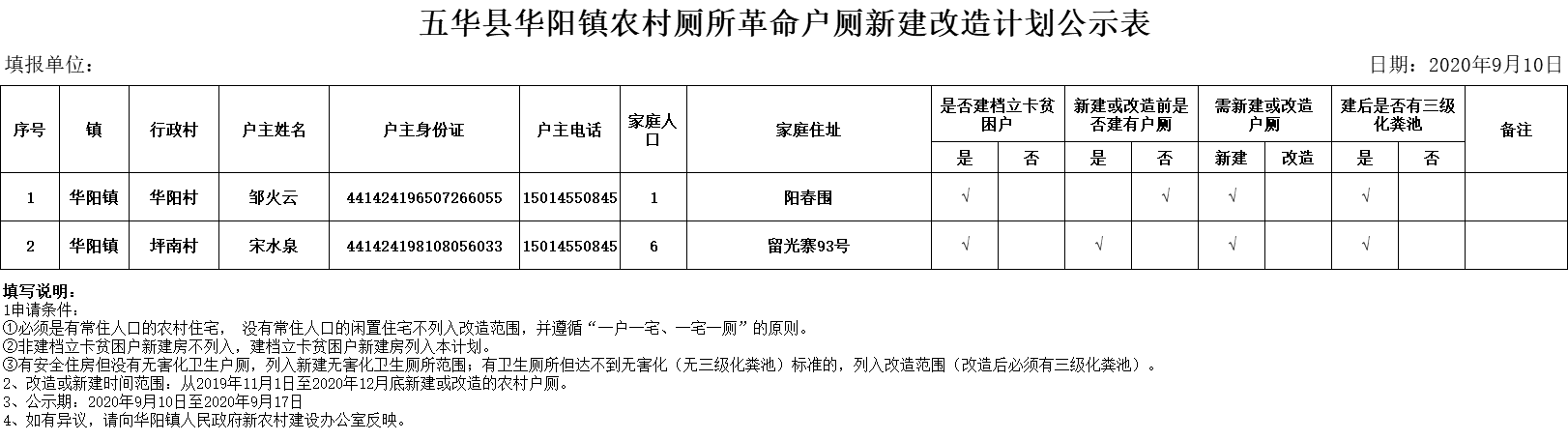 五华县华阳镇农村厕所革命户厕新建改造计划公示表

填报单位：

日期：2020年9月10日

| 序号 | 镇 | 行政村 | 户主姓名 | 户主身份证 | 户主电话 | 家庭人口 | 家庭住址 | 是否建档立卡贫困户 是 | 是否建档立卡贫困户 否 | 新建或改造前是否建有户厕 是 | 新建或改造前是否建有户厕 否 | 需新建或改造户厕 新建 | 需新建或改造户厕 改造 | 建后是否有三级化粪池 是 | 建后是否有三级化粪池 否 | 备注 |
|---|---|---|---|---|---|---|---|---|---|---|---|---|---|---|---|---|
| 1 | 华阳镇 | 华阳村 | 邹火云 | 441424196507266055 | 15014550845 | 1 | 阳春围 | √ | | | √ | √ | | √ | | |
| 2 | 华阳镇 | 坪南村 | 宋水泉 | 441424198108056033 | 15014550845 | 6 | 留光寨93号 | √ | | √ | | √ | | √ | | |

填写说明：
1申请条件：
①必须是有常住人口的农村住宅， 没有常住人口的闲置住宅不列入改造范围，并遵循“一户一宅、一宅一厕”的原则。
②非建档立卡贫困户新建房不列入，建档立卡贫困户新建房列入本计划。
③有安全住房但没有无害化卫生户厕，列入新建无害化卫生厕所范围；有卫生厕所但达不到无害化（无三级化粪池）标准的，列入改造范围（改造后必须有三级化粪池）。
2、改造或新建时间范围：从2019年11月1日至2020年12月底新建或改造的农村户厕。
3、公示期：2020年9月10日至2020年9月17日
4、如有异议，请向华阳镇人民政府新农村建设办公室反映。